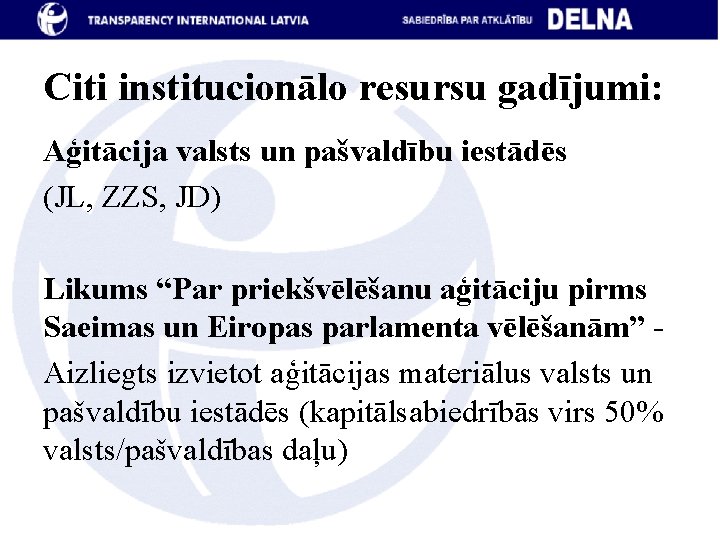 TRANSPARENCY INTERNATIONAL LATVIA

SABIEDRĪBA PAR ATKLĀTĪBU DELNA

Citi institucionālo resursu gadījumi:

Aģitācija valsts un pašvaldību iestādēs

(JL, ZZS, JD)

Likums “Par priekšvēlēšanu aģitāciju pirms Saeimas un Eiropas parlamenta vēlēšanām” - Aizliegts izvietot aģitācijas materiālus valsts un pašvaldību iestādēs (kapitālsabiedrībās virs 50% valsts/pašvaldības daļu)